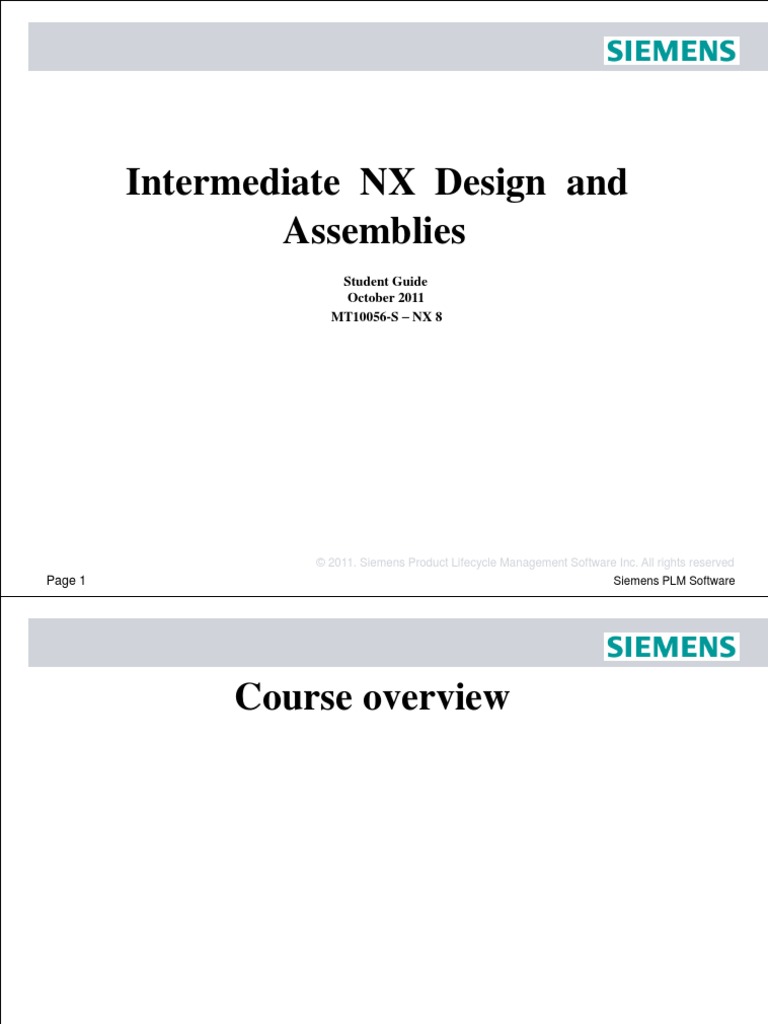 SIEMENS

Intermediate NX Design and Assemblies

Student Guide
October 2011
MT10056-S – NX 8

© 2011. Siemens Product Lifecycle Management Software Inc. All rights reserved

Page 1

Siemens PLM Software

SIEMENS

Course overview